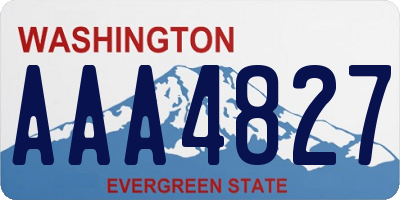 WASHINGTON

AAA4827

EVERGREEN STATE